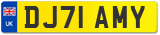 UK
DJ71 AMY